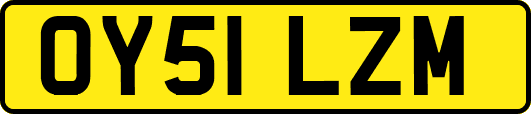 OY51 LZM